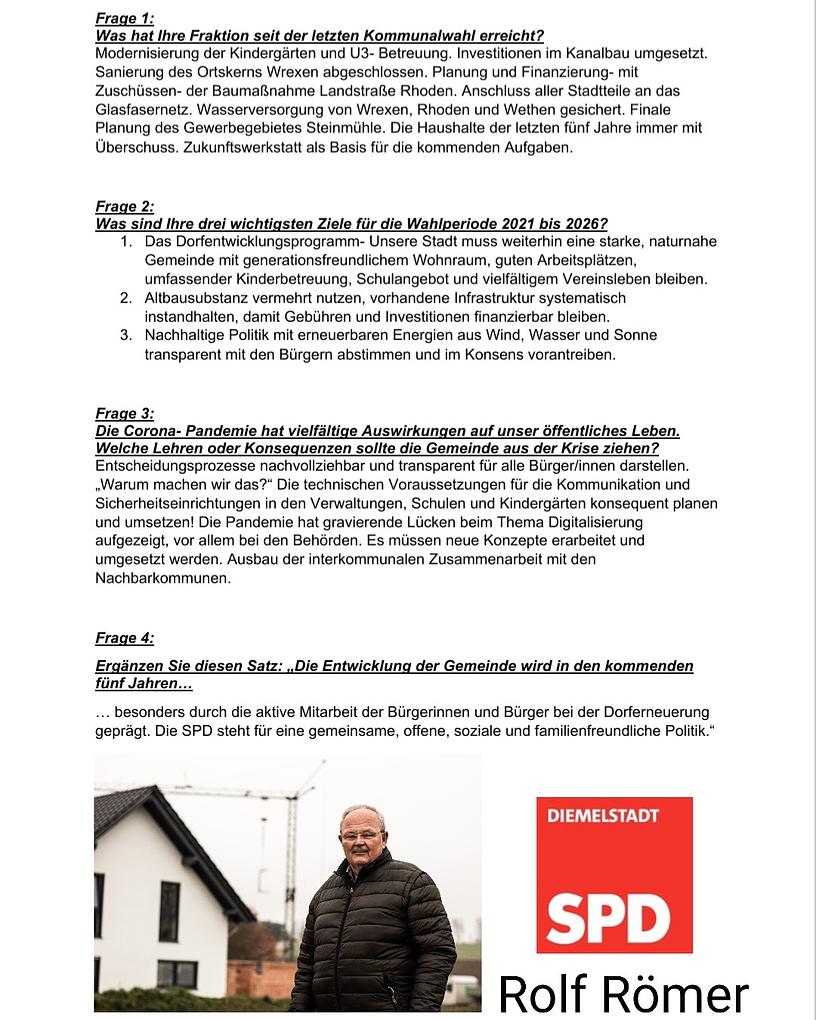 Frage 1:
Was hat Ihre Fraktion seit der letzten Kommunalwahl erreicht?
Modernisierung der Kindergärten und U3- Betreuung. Investitionen im Kanalbau umgesetzt. Sanierung des Ortskerns Wrexen abgeschlossen. Planung und Finanzierung- mit Zuschüssen- der Baumaßnahme Landstraße Rhoden. Anschluss aller Stadtteile an das Glasfasernetz. Wasserversorgung von Wrexen, Rhoden und Wethen gesichert. Finale Planung des Gewerbegebietes Steinmühle. Die Haushalte der letzten fünf Jahre immer mit Überschuss. Zukunftswerkstatt als Basis für die kommenden Aufgaben.

Frage 2:
Was sind Ihre drei wichtigsten Ziele für die Wahlperiode 2021 bis 2026?
1. Das Dorfentwicklungsprogramm- Unsere Stadt muss weiterhin eine starke, naturnahe Gemeinde mit generationsfreundlichem Wohnraum, guten Arbeitsplätzen, umfassender Kinderbetreuung, Schulangebot und vielfältigem Vereinsleben bleiben.
2. Altbausubstanz vermehrt nutzen, vorhandene Infrastruktur systematisch instandhalten, damit Gebühren und Investitionen finanzierbar bleiben.
3. Nachhaltige Politik mit erneuerbaren Energien aus Wind, Wasser und Sonne transparent mit den Bürgern abstimmen und im Konsens vorantreiben.

Frage 3:
Die Corona- Pandemie hat vielfältige Auswirkungen auf unser öffentliches Leben. Welche Lehren oder Konsequenzen sollte die Gemeinde aus der Krise ziehen?
Entscheidungsprozesse nachvollziehbar und transparent für alle Bürger/innen darstellen. „Warum machen wir das?“ Die technischen Voraussetzungen für die Kommunikation und Sicherheitseinrichtungen in den Verwaltungen, Schulen und Kindergärten konsequent planen und umsetzen! Die Pandemie hat gravierende Lücken beim Thema Digitalisierung aufgezeigt, vor allem bei den Behörden. Es müssen neue Konzepte erarbeitet und umgesetzt werden. Ausbau der interkommunalen Zusammenarbeit mit den Nachbarkommunen.

Frage 4:

Ergänzen Sie diesen Satz: „Die Entwicklung der Gemeinde wird in den kommenden fünf Jahren…

… besonders durch die aktive Mitarbeit der Bürgerinnen und Bürger bei der Dorferneuerung geprägt. Die SPD steht für eine gemeinsame, offene, soziale und familienfreundliche Politik.“

DIEMELSTADT
SPD

Rolf Römer